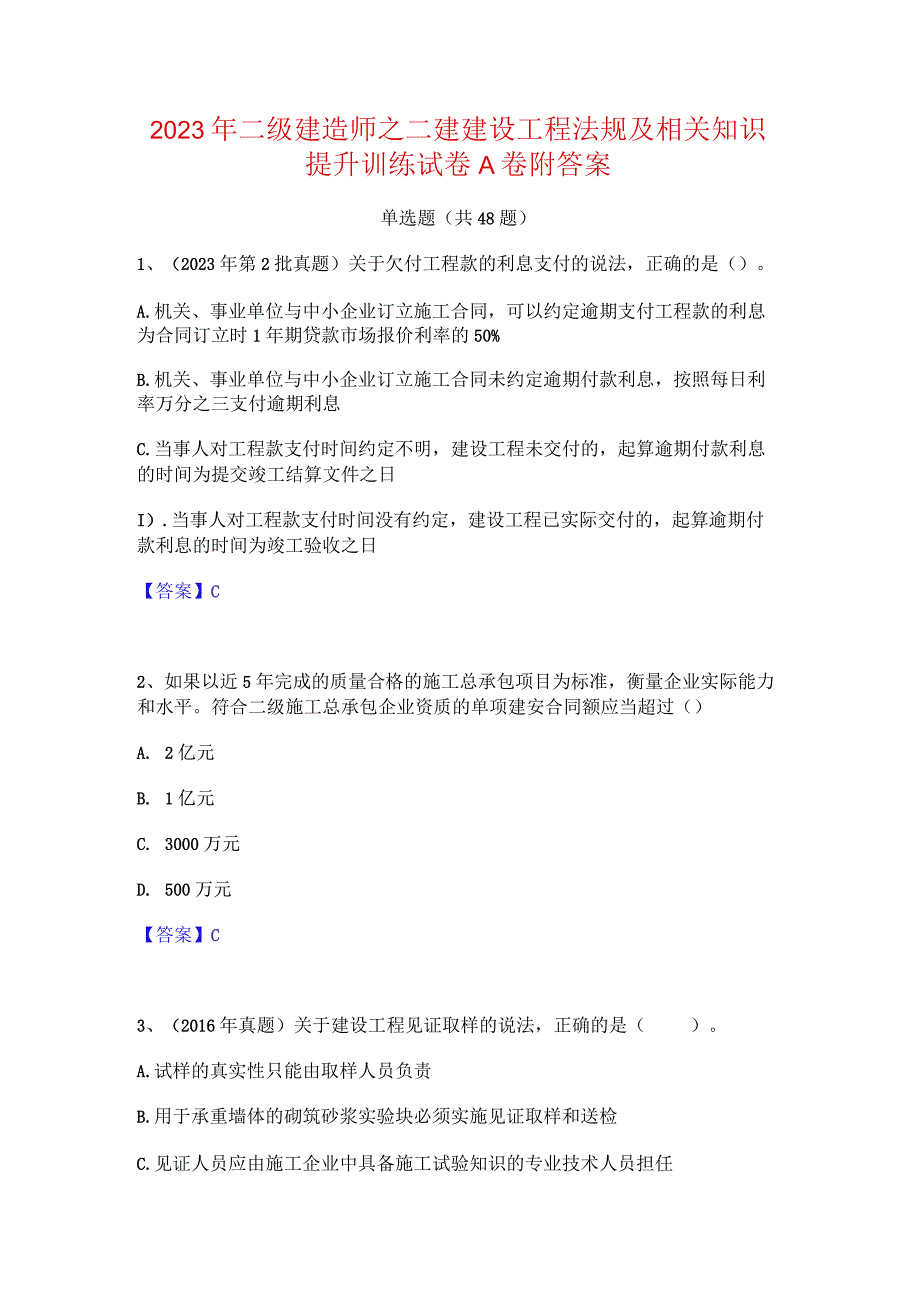 2023年二级建造师之二建建设工程法规及相关知识提升训练试卷A卷附答案

单选题（共48题）

1、（2023年第2批真题）关于欠付工程款的利息支付的说法，正确的是（）。

A.机关、事业单位与中小企业订立施工合同，可以约定逾期支付工程款的利息为合同订立时1年期贷款市场报价利率的50%

B.机关、事业单位与中小企业订立施工合同未约定逾期付款利息，按照每日利率万分之三支付逾期利息

C.当事人对工程款支付时间约定不明，建设工程未交付的，起算逾期付款利息的时间为提交竣工结算文件之日

I).当事人对工程款支付时间没有约定，建设工程已实际交付的，起算逾期付款利息的时间为竣工验收之日

【答案】C

2、如果以近5年完成的质量合格的施工总承包项目为标准，衡量企业实际能力和水平。符合二级施工总承包企业资质的单项建安合同额应当超过（）

A. 2亿元

B. 1亿元

C. 3000万元

D. 500万元

【答案】C

3、（2016年真题）关于建设工程见证取样的说法，正确的是（　　）。

A.试样的真实性只能由取样人员负责

B.用于承重墙体的砌筑砂浆实验块必须实施见证取样和送检

C.见证人员应由施工企业中具备施工试验知识的专业技术人员担任